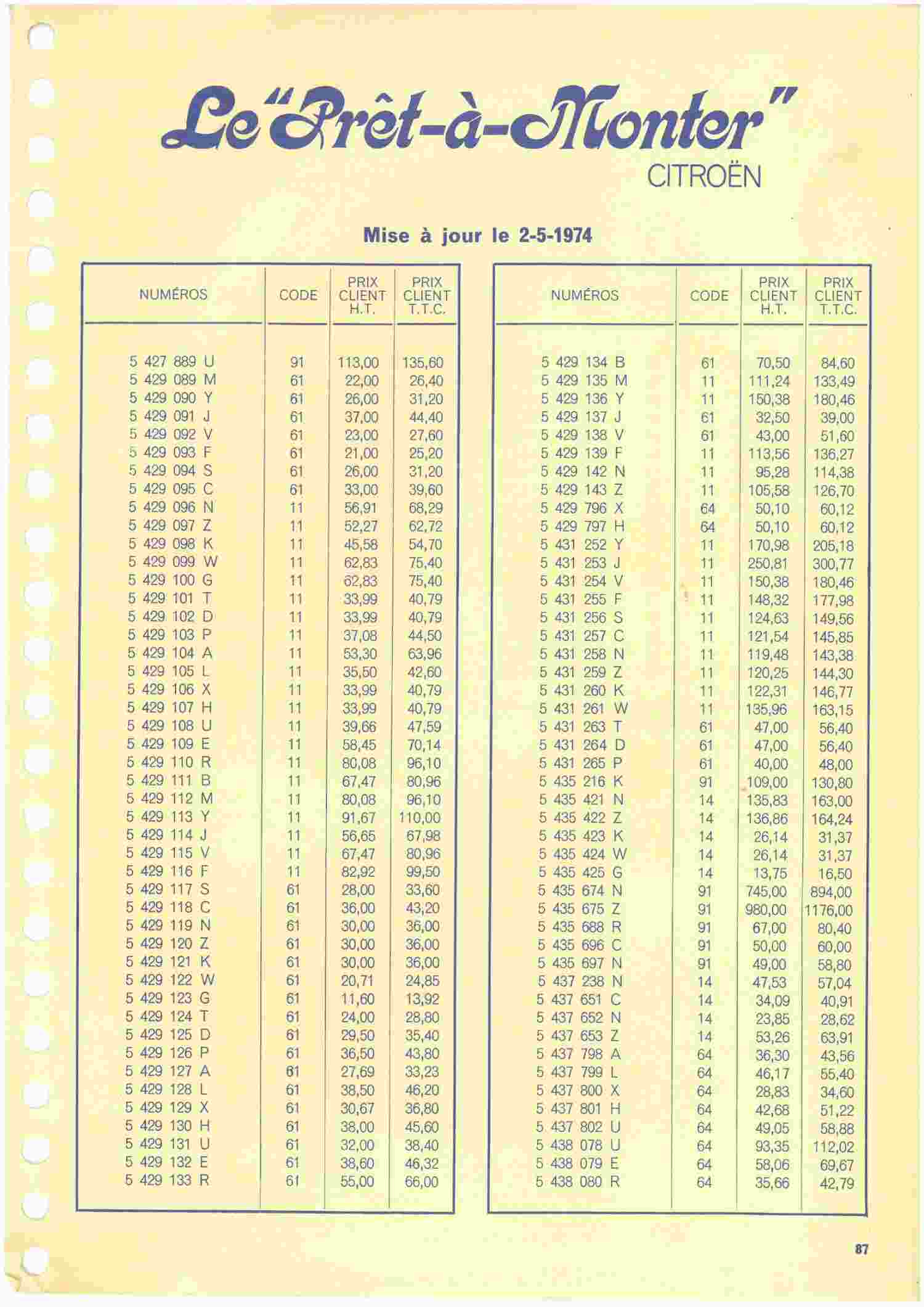 Le "Prêt-à-Monter"
CITROËN

Mise à jour le 2-5-1974

| NUMÉROS | CODE | PRIX CLIENT H.T. | PRIX CLIENT T.T.C. |
|---|---|---|---|
| 5 427 889 U | 91 | 113,00 | 135,60 |
| 5 429 089 M | 61 | 22,00 | 26,40 |
| 5 429 090 Y | 61 | 26,00 | 31,20 |
| 5 429 091 J | 61 | 37,00 | 44,40 |
| 5 429 092 V | 61 | 23,00 | 27,60 |
| 5 429 093 F | 61 | 21,00 | 25,20 |
| 5 429 094 S | 61 | 26,00 | 31,20 |
| 5 429 095 C | 61 | 33,00 | 39,60 |
| 5 429 096 N | 11 | 56,91 | 68,29 |
| 5 429 097 Z | 11 | 52,27 | 62,72 |
| 5 429 098 K | 11 | 45,58 | 54,70 |
| 5 429 099 W | 11 | 62,83 | 75,40 |
| 5 429 100 G | 11 | 62,83 | 75,40 |
| 5 429 101 T | 11 | 33,99 | 40,79 |
| 5 429 102 D | 11 | 33,99 | 40,79 |
| 5 429 103 P | 11 | 37,08 | 44,50 |
| 5 429 104 A | 11 | 53,30 | 63,96 |
| 5 429 105 L | 11 | 35,50 | 42,60 |
| 5 429 106 X | 11 | 33,99 | 40,79 |
| 5 429 107 H | 11 | 33,99 | 40,79 |
| 5 429 108 U | 11 | 39,66 | 47,59 |
| 5 429 109 E | 11 | 58,45 | 70,14 |
| 5 429 110 R | 11 | 80,08 | 96,10 |
| 5 429 111 B | 11 | 67,47 | 80,96 |
| 5 429 112 M | 11 | 80,08 | 96,10 |
| 5 429 113 Y | 11 | 91,67 | 110,00 |
| 5 429 114 J | 11 | 56,65 | 67,98 |
| 5 429 115 V | 11 | 67,47 | 80,96 |
| 5 429 116 F | 11 | 82,92 | 99,50 |
| 5 429 117 S | 61 | 28,00 | 33,60 |
| 5 429 118 C | 61 | 36,00 | 43,20 |
| 5 429 119 N | 61 | 30,00 | 36,00 |
| 5 429 120 Z | 61 | 30,00 | 36,00 |
| 5 429 121 K | 61 | 30,00 | 36,00 |
| 5 429 122 W | 61 | 20,71 | 24,85 |
| 5 429 123 G | 61 | 11,60 | 13,92 |
| 5 429 124 T | 61 | 24,00 | 28,80 |
| 5 429 125 D | 61 | 29,50 | 35,40 |
| 5 429 126 P | 61 | 36,50 | 43,80 |
| 5 429 127 A | 61 | 27,69 | 33,23 |
| 5 429 128 L | 61 | 38,50 | 46,20 |
| 5 429 129 X | 61 | 30,67 | 36,80 |
| 5 429 130 H | 61 | 38,00 | 45,60 |
| 5 429 131 U | 61 | 32,00 | 38,40 |
| 5 429 132 E | 61 | 38,60 | 46,32 |
| 5 429 133 R | 61 | 55,00 | 66,00 |

| NUMÉROS | CODE | PRIX CLIENT H.T. | PRIX CLIENT T.T.C. |
|---|---|---|---|
| 5 429 134 B | 61 | 70,50 | 84,60 |
| 5 429 135 M | 11 | 111,24 | 133,49 |
| 5 429 136 Y | 11 | 150,38 | 180,46 |
| 5 429 137 J | 61 | 32,50 | 39,00 |
| 5 429 138 V | 61 | 43,00 | 51,60 |
| 5 429 139 F | 11 | 113,56 | 136,27 |
| 5 429 142 N | 11 | 95,28 | 114,38 |
| 5 429 143 Z | 11 | 105,58 | 126,70 |
| 5 429 796 X | 64 | 50,10 | 60,12 |
| 5 429 797 H | 64 | 50,10 | 60,12 |
| 5 431 252 Y | 11 | 170,98 | 205,18 |
| 5 431 253 J | 11 | 250,81 | 300,77 |
| 5 431 254 V | 11 | 150,38 | 180,46 |
| 5 431 255 F | 11 | 148,32 | 177,98 |
| 5 431 256 S | 11 | 124,63 | 149,56 |
| 5 431 257 C | 11 | 121,54 | 145,85 |
| 5 431 258 N | 11 | 119,48 | 143,38 |
| 5 431 259 Z | 11 | 120,25 | 144,30 |
| 5 431 260 K | 11 | 122,31 | 146,77 |
| 5 431 261 W | 11 | 135,96 | 163,15 |
| 5 431 263 T | 61 | 47,00 | 56,40 |
| 5 431 264 D | 61 | 47,00 | 56,40 |
| 5 431 265 P | 61 | 40,00 | 48,00 |
| 5 435 216 K | 91 | 109,00 | 130,80 |
| 5 435 421 N | 14 | 135,83 | 163,00 |
| 5 435 422 Z | 14 | 136,86 | 164,24 |
| 5 435 423 K | 14 | 26,14 | 31,37 |
| 5 435 424 W | 14 | 26,14 | 31,37 |
| 5 435 425 G | 14 | 13,75 | 16,50 |
| 5 435 674 N | 91 | 745,00 | 894,00 |
| 5 435 675 Z | 91 | 980,00 | 1176,00 |
| 5 435 688 R | 91 | 67,00 | 80,40 |
| 5 435 696 C | 91 | 50,00 | 60,00 |
| 5 435 697 N | 91 | 49,00 | 58,80 |
| 5 437 238 N | 14 | 47,53 | 57,04 |
| 5 437 651 C | 14 | 34,09 | 40,91 |
| 5 437 652 N | 14 | 23,85 | 28,62 |
| 5 437 653 Z | 14 | 53,26 | 63,91 |
| 5 437 798 A | 64 | 36,30 | 43,56 |
| 5 437 799 L | 64 | 46,17 | 55,40 |
| 5 437 800 X | 64 | 28,83 | 34,60 |
| 5 437 801 H | 64 | 42,68 | 51,22 |
| 5 437 802 U | 64 | 49,05 | 58,88 |
| 5 438 078 U | 64 | 93,35 | 112,02 |
| 5 438 079 E | 64 | 58,06 | 69,67 |
| 5 438 080 R | 64 | 35,66 | 42,79 |

87